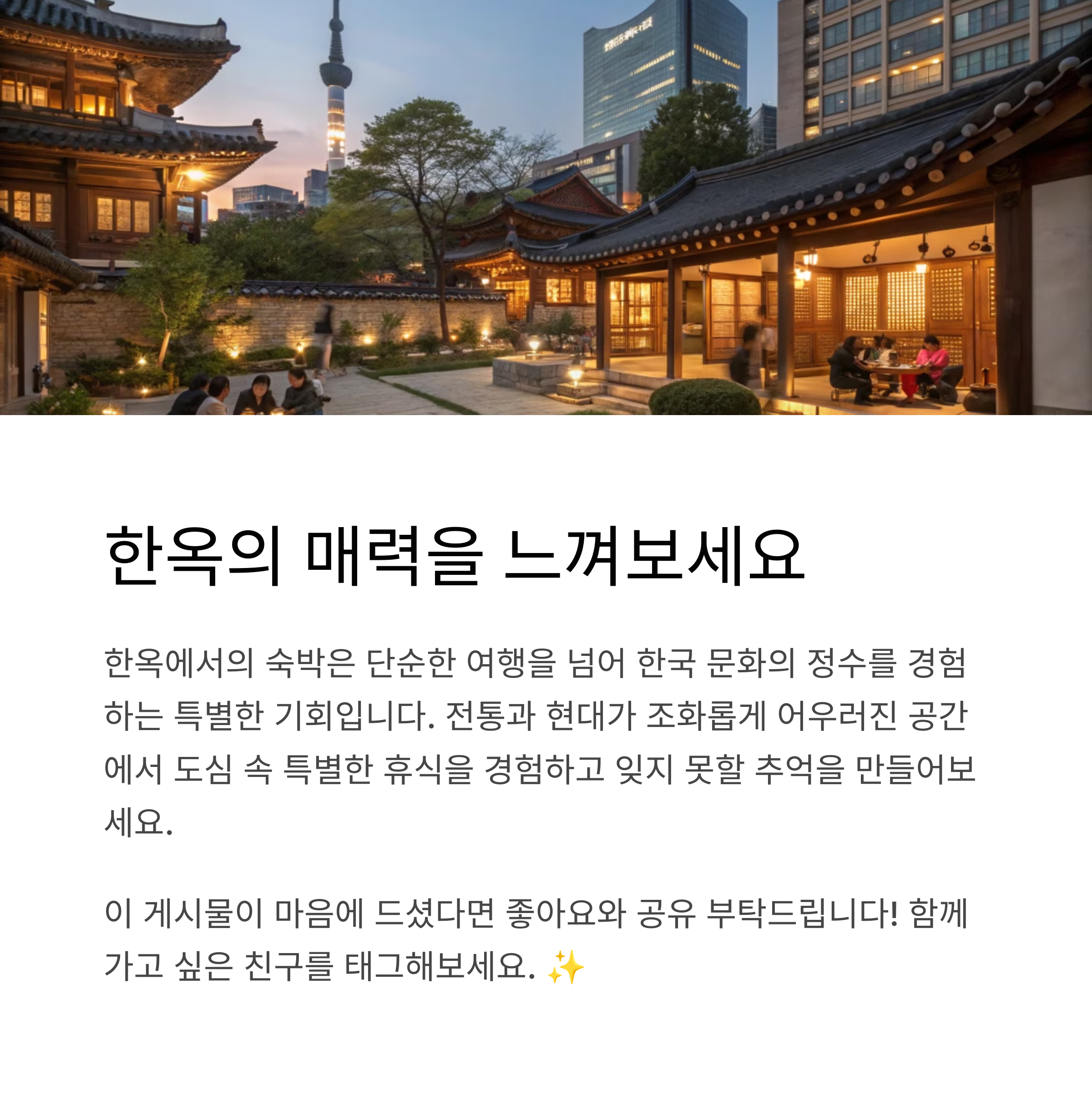 한옥의 매력을 느껴보세요

한옥에서의 숙박은 단순한 여행을 넘어 한국 문화의 정수를 경험하는 특별한 기회입니다. 전통과 현대가 조화롭게 어우러진 공간에서 도심 속 특별한 휴식을 경험하고 잊지 못할 추억을 만들어보세요.

이 게시물이 마음에 드셨다면 좋아요와 공유 부탁드립니다! 함께 가고 싶은 친구를 태그해보세요. ✨